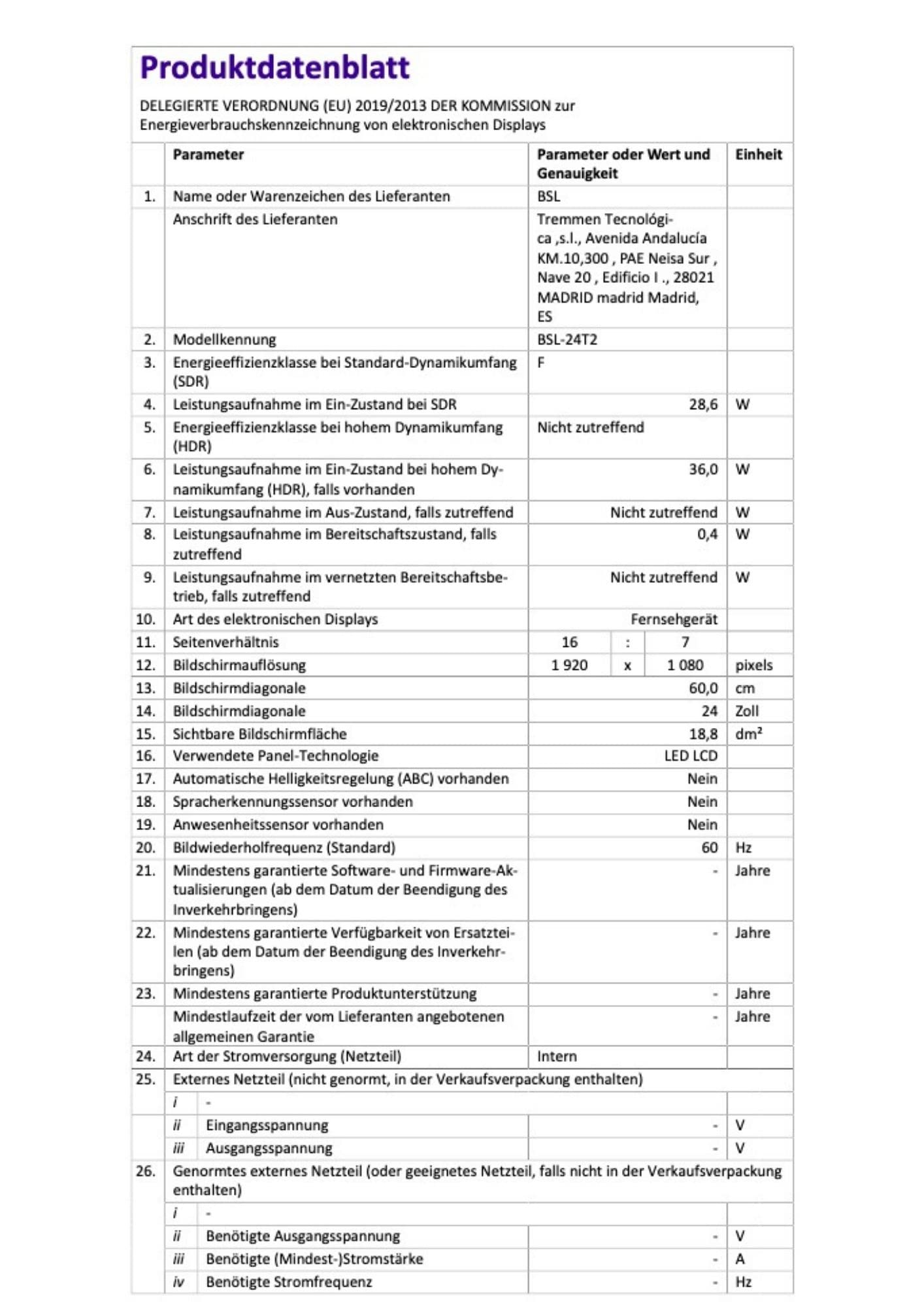 Produktdatenblatt

DELEGIERTE VERORDNUNG (EU) 2019/2013 DER KOMMISSION zur Energieverbrauchskennzeichnung von elektronischen Displays

| | Parameter | Parameter oder Wert und Genauigkeit | Einheit |
|---|---|---|---|
| 1. | Name oder Warenzeichen des Lieferanten | BSL | |
| | Anschrift des Lieferanten | Tremmen Tecnológica ,s.l., Avenida Andalucía KM.10,300 , PAE Neisa Sur , Nave 20 , Edificio I ., 28021 MADRID madrid Madrid, ES | |
| 2. | Modellkennung | BSL-24T2 | |
| 3. | Energieeffizienzklasse bei Standard-Dynamikumfang (SDR) | F | |
| 4. | Leistungsaufnahme im Ein-Zustand bei SDR | 28,6 | W |
| 5. | Energieeffizienzklasse bei hohem Dynamikumfang (HDR) | Nicht zutreffend | |
| 6. | Leistungsaufnahme im Ein-Zustand bei hohem Dynamikumfang (HDR), falls vorhanden | 36,0 | W |
| 7. | Leistungsaufnahme im Aus-Zustand, falls zutreffend | Nicht zutreffend | W |
| 8. | Leistungsaufnahme im Bereitschaftszustand, falls zutreffend | 0,4 | W |
| 9. | Leistungsaufnahme im vernetzten Bereitschaftsbetrieb, falls zutreffend | Nicht zutreffend | W |
| 10. | Art des elektronischen Displays | Fernsehgerät | |
| 11. | Seitenverhältnis | 16 : 7 | |
| 12. | Bildschirmauflösung | 1 920 x 1 080 | pixels |
| 13. | Bildschirmdiagonale | 60,0 | cm |
| 14. | Bildschirmdiagonale | 24 | Zoll |
| 15. | Sichtbare Bildschirmfläche | 18,8 | dm² |
| 16. | Verwendete Panel-Technologie | LED LCD | |
| 17. | Automatische Helligkeitsregelung (ABC) vorhanden | Nein | |
| 18. | Spracherkennungssensor vorhanden | Nein | |
| 19. | Anwesenheitssensor vorhanden | Nein | |
| 20. | Bildwiederholfrequenz (Standard) | 60 | Hz |
| 21. | Mindestens garantierte Software- und Firmware-Aktualisierungen (ab dem Datum der Beendigung des Inverkehrbringens) | - | Jahre |
| 22. | Mindestens garantierte Verfügbarkeit von Ersatzteilen (ab dem Datum der Beendigung des Inverkehrbringens) | - | Jahre |
| 23. | Mindestens garantierte Produktunterstützung | - | Jahre |
| | Mindestlaufzeit der vom Lieferanten angebotenen allgemeinen Garantie | - | Jahre |
| 24. | Art der Stromversorgung (Netzteil) | Intern | |
| 25. | Externes Netzteil (nicht genormt, in der Verkaufsverpackung enthalten) | | |
| | i - | | |
| | ii Eingangsspannung | - | V |
| | iii Ausgangsspannung | - | V |
| 26. | Genormtes externes Netzteil (oder geeignetes Netzteil, falls nicht in der Verkaufsverpackung enthalten) | | |
| | i - | | |
| | ii Benötigte Ausgangsspannung | - | V |
| | iii Benötigte (Mindest-)Stromstärke | - | A |
| | iv Benötigte Stromfrequenz | - | Hz |